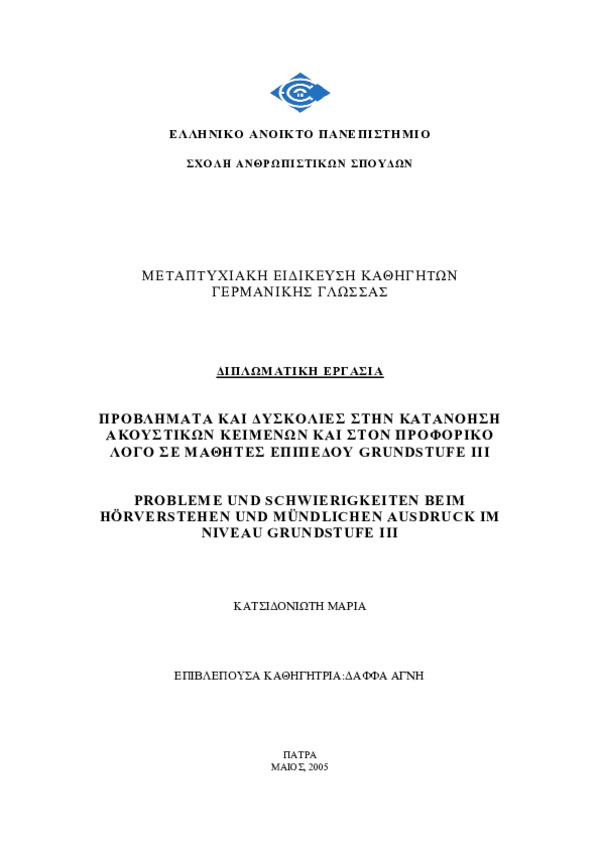 ΕΛΛΗΝΙΚΟ ΑΝΟΙΚΤΟ ΠΑΝΕΠΙΣΤΗΜΙΟ

ΣΧΟΛΗ ΑΝΘΡΩΠΙΣΤΙΚΩΝ ΣΠΟΥΔΩΝ

ΜΕΤΑΠΤΥΧΙΑΚΗ ΕΙΔΙΚΕΥΣΗ ΚΑΘΗΓΗΤΩΝ ΓΕΡΜΑΝΙΚΗΣ ΓΛΩΣΣΑΣ

ΔΙΠΛΩΜΑΤΙΚΗ ΕΡΓΑΣΙΑ

ΠΡΟΒΛΗΜΑΤΑ ΚΑΙ ΔΥΣΚΟΛΙΕΣ ΣΤΗΝ ΚΑΤΑΝΟΗΣΗ ΑΚΟΥΣΤΙΚΩΝ ΚΕΙΜΕΝΩΝ ΚΑΙ ΣΤΟΝ ΠΡΟΦΟΡΙΚΟ ΛΟΓΟ ΣΕ ΜΑΘΗΤΕΣ ΕΠΙΠΕΔΟΥ GRUNDSTUFE III

PROBLEME UND SCHWIERIGKEITEN BEIM HÖRVERSTEHEN UND MÜNDLICHEN AUSDRUCK IM NIVEAU GRUNDSTUFE III

ΚΑΤΣΙΔΟΝΙΩΤΗ ΜΑΡΙΑ

ΕΠΙΒΛΕΠΟΥΣΑ ΚΑΘΗΓΗΤΡΙΑ:ΔΑΦΦΑ ΑΓΝΗ

ΠΑΤΡΑ
ΜΑΙΟΣ, 2005